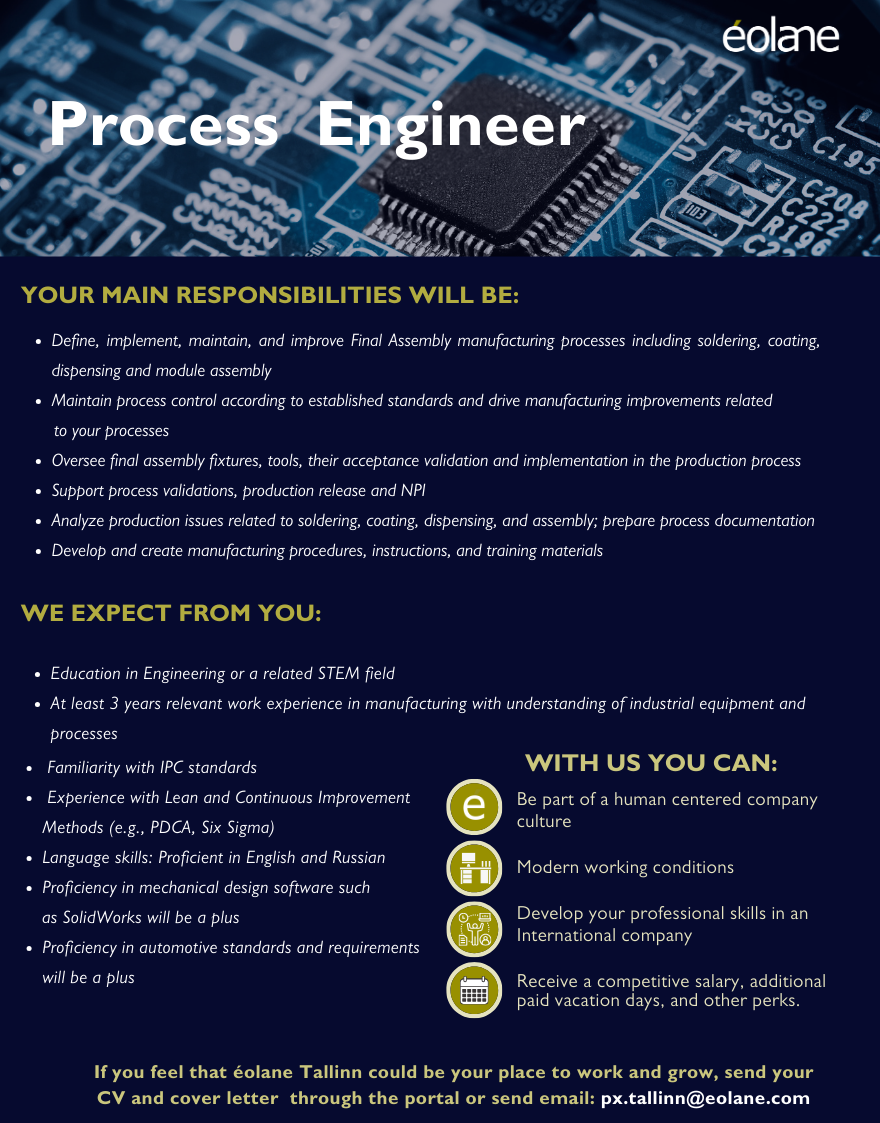 éolane

Process Engineer

YOUR MAIN RESPONSIBILITIES WILL BE:

- Define, implement, maintain, and improve Final Assembly manufacturing processes including soldering, coating, dispensing and module assembly
- Maintain process control according to established standards and drive manufacturing improvements related to your processes
- Oversee final assembly fixtures, tools, their acceptance validation and implementation in the production process
- Support process validations, production release and NPI
- Analyze production issues related to soldering, coating, dispensing, and assembly; prepare process documentation
- Develop and create manufacturing procedures, instructions, and training materials

WE EXPECT FROM YOU:

- Education in Engineering or a related STEM field
- At least 3 years relevant work experience in manufacturing with understanding of industrial equipment and processes
- Familiarity with IPC standards
- Experience with Lean and Continuous Improvement Methods (e.g., PDCA, Six Sigma)
- Language skills: Proficient in English and Russian
- Proficiency in mechanical design software such as SolidWorks will be a plus
- Proficiency in automotive standards and requirements will be a plus

WITH US YOU CAN:

Be part of a human centered company culture

Modern working conditions

Develop your professional skills in an International company

Receive a competitive salary, additional paid vacation days, and other perks.

If you feel that éolane Tallinn could be your place to work and grow, send your CV and cover letter through the portal or send email: px.tallinn@eolane.com